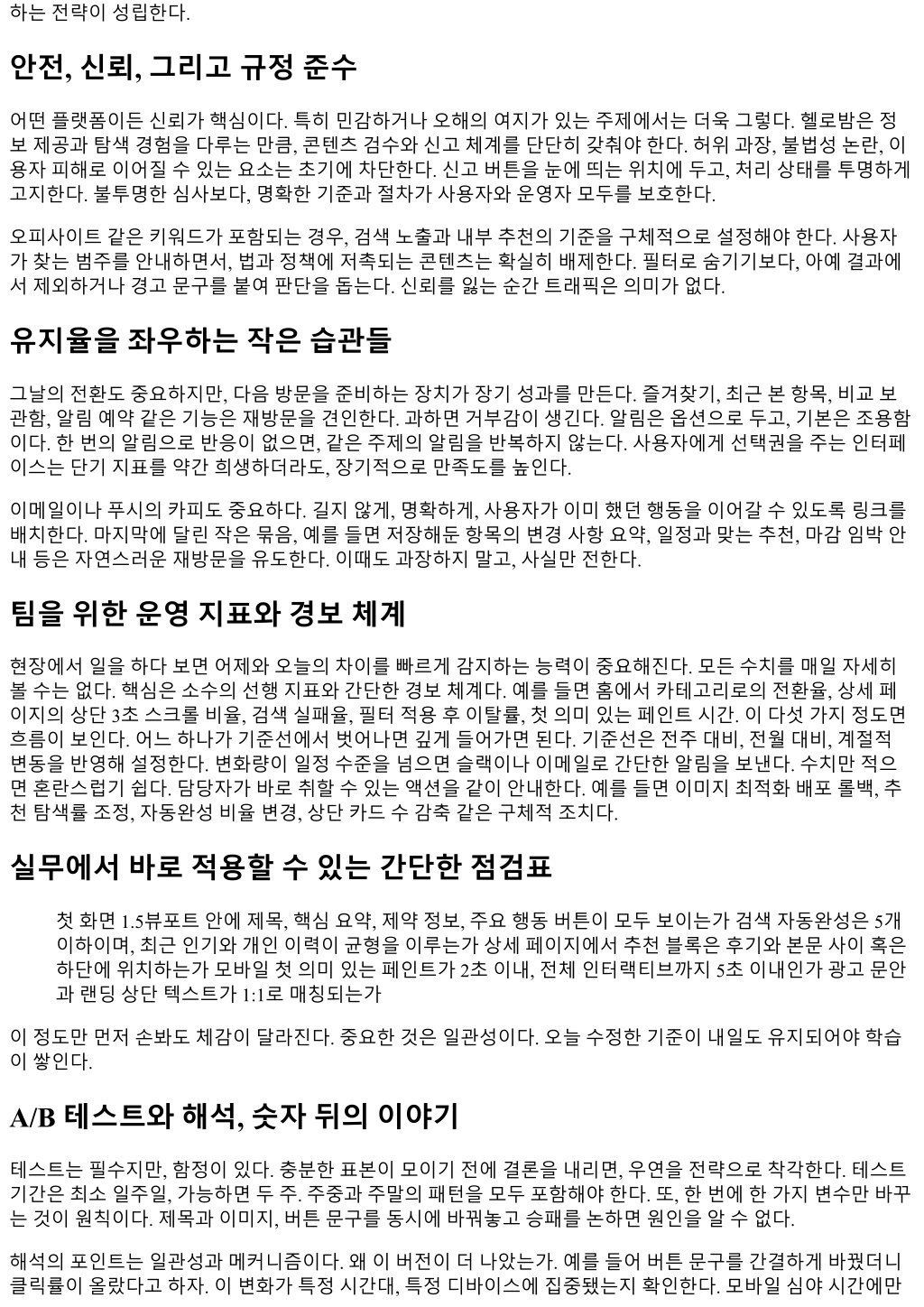 하는 전략이 성립한다.

안전, 신뢰, 그리고 규정 준수

어떤 플랫폼이든 신뢰가 핵심이다. 특히 민감하거나 오해의 여지가 있는 주제에서는 더욱 그렇다. 헬로밤은 정보 제공과 탐색 경험을 다루는 만큼, 콘텐츠 검수와 신고 체계를 단단히 갖춰야 한다. 허위 과장, 불법성 논란, 이용자 피해로 이어질 수 있는 요소는 초기에 차단한다. 신고 버튼을 눈에 띄는 위치에 두고, 처리 상태를 투명하게 고지한다. 불투명한 심사보다, 명확한 기준과 절차가 사용자와 운영자 모두를 보호한다.

오피사이트 같은 키워드가 포함되는 경우, 검색 노출과 내부 추천의 기준을 구체적으로 설정해야 한다. 사용자가 찾는 범주를 안내하면서, 법과 정책에 저촉되는 콘텐츠는 확실히 배제한다. 필터로 숨기기보다, 아예 결과에서 제외하거나 경고 문구를 붙여 판단을 돕는다. 신뢰를 잃는 순간 트래픽은 의미가 없다.

유지율을 좌우하는 작은 습관들

그날의 전환도 중요하지만, 다음 방문을 준비하는 장치가 장기 성과를 만든다. 즐겨찾기, 최근 본 항목, 비교 보관함, 알림 예약 같은 기능은 재방문을 견인한다. 과하면 거부감이 생긴다. 알림은 옵션으로 두고, 기본은 조용함이다. 한 번의 알림으로 반응이 없으면, 같은 주제의 알림을 반복하지 않는다. 사용자에게 선택권을 주는 인터페이스는 단기 지표를 약간 희생하더라도, 장기적으로 만족도를 높인다.

이메일이나 푸시의 카피도 중요하다. 길지 않게, 명확하게, 사용자가 이미 했던 행동을 이어갈 수 있도록 링크를 배치한다. 마지막에 달린 작은 묶음, 예를 들면 저장해둔 항목의 변경 사항 요약, 일정과 맞는 추천, 마감 임박 안내 등은 자연스러운 재방문을 유도한다. 이때도 과장하지 말고, 사실만 전한다.

팀을 위한 운영 지표와 경보 체계

현장에서 일을 하다 보면 어제와 오늘의 차이를 빠르게 감지하는 능력이 중요해진다. 모든 수치를 매일 자세히 볼 수는 없다. 핵심은 소수의 선행 지표와 간단한 경보 체계다. 예를 들면 홈에서 카테고리로의 전환율, 상세 페이지의 상단 3초 스크롤 비율, 검색 실패율, 필터 적용 후 이탈률, 첫 의미 있는 페인트 시간. 이 다섯 가지 정도면 흐름이 보인다. 어느 하나가 기준선에서 벗어나면 깊게 들어가면 된다. 기준선은 전주 대비, 전월 대비, 계절적 변동을 반영해 설정한다. 변화량이 일정 수준을 넘으면 슬랙이나 이메일로 간단한 알림을 보낸다. 수치만 적으면 혼란스럽기 쉽다. 담당자가 바로 취할 수 있는 액션을 같이 안내한다. 예를 들면 이미지 최적화 배포 롤백, 추천 탐색률 조정, 자동완성 비율 변경, 상단 카드 수 감축 같은 구체적 조치다.

실무에서 바로 적용할 수 있는 간단한 점검표

첫 화면 1.5뷰포트 안에 제목, 핵심 요약, 제약 정보, 주요 행동 버튼이 모두 보이는가 검색 자동완성은 5개 이하이며, 최근 인기와 개인 이력이 균형을 이루는가 상세 페이지에서 추천 블록은 후기와 본문 사이 혹은 하단에 위치하는가 모바일 첫 의미 있는 페인트가 2초 이내, 전체 인터랙티브까지 5초 이내인가 광고 문안과 랜딩 상단 텍스트가 1:1로 매칭되는가

이 정도만 먼저 손봐도 체감이 달라진다. 중요한 것은 일관성이다. 오늘 수정한 기준이 내일도 유지되어야 학습이 쌓인다.

A/B 테스트와 해석, 숫자 뒤의 이야기

테스트는 필수지만, 함정이 있다. 충분한 표본이 모이기 전에 결론을 내리면, 우연을 전략으로 착각한다. 테스트 기간은 최소 일주일, 가능하면 두 주. 주중과 주말의 패턴을 모두 포함해야 한다. 또, 한 번에 한 가지 변수만 바꾸는 것이 원칙이다. 제목과 이미지, 버튼 문구를 동시에 바꿔놓고 승패를 논하면 원인을 알 수 없다.

해석의 포인트는 일관성과 메커니즘이다. 왜 이 버전이 더 나았는가. 예를 들어 버튼 문구를 간결하게 바꿨더니 클릭률이 올랐다고 하자. 이 변화가 특정 시간대, 특정 디바이스에 집중됐는지 확인한다. 모바일 심야 시간에만